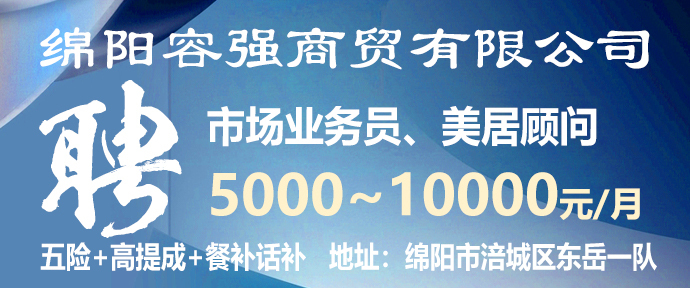 绵阳容强商贸有限公司

聘

市场业务员、美居顾问

5000~10000元/月

五险+高提成+餐补话补 地址：绵阳市涪城区东岳一队